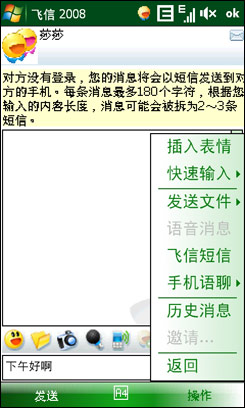 飞信 2008

ok

莎莎

对方没有登录，您的消息将会以短信发送到对方的手机。每条消息最多180个字符，根据您输入的内容长度，消息可能会被拆为2~3条短信。

插入表情
快速输入
发送文件
语音消息
飞信短信
手机语聊
历史消息
邀请...
返回

下午好啊

发送
A4
操作